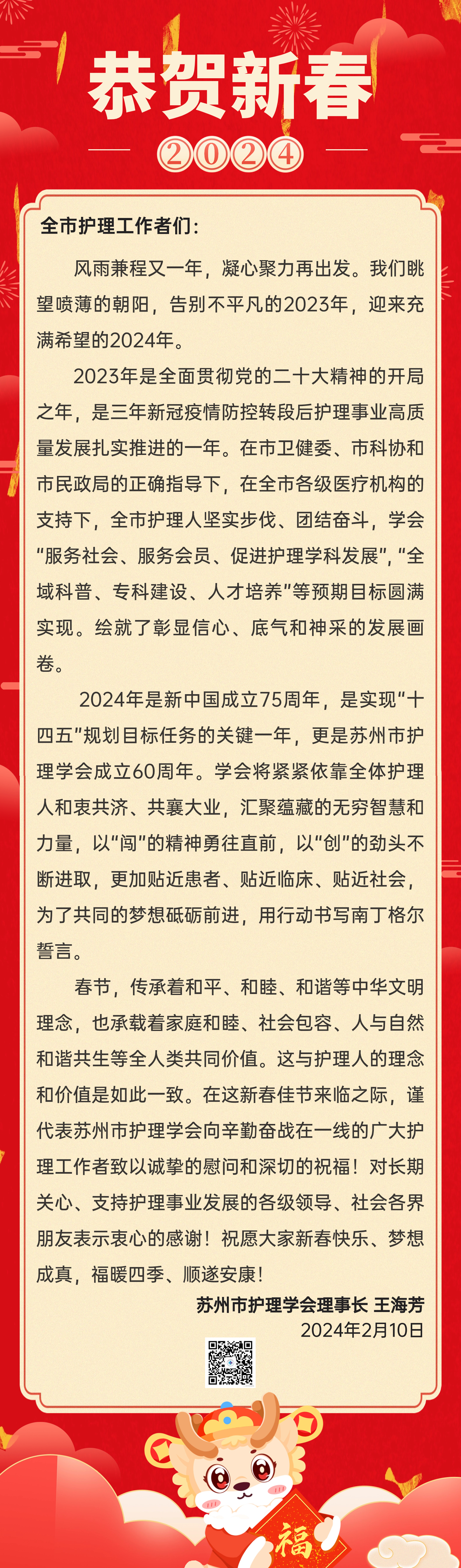 恭贺新春

2024

全市护理工作者们：

风雨兼程又一年，凝心聚力再出发。我们眺望喷薄的朝阳，告别不平凡的2023年，迎来充满希望的2024年。

2023年是全面贯彻党的二十大精神的开局之年，是三年新冠疫情防控转段后护理事业高质量发展扎实推进的一年。在市卫健委、市科协和市民政局的正确指导下，在全市各级医疗机构的支持下，全市护理人坚实步伐、团结奋斗，学会“服务社会、服务会员、促进护理学科发展”，“全域科普、专科建设、人才培养”等预期目标圆满实现。绘就了彰显信心、底气和神采的发展画卷。

2024年是新中国成立75周年，是实现“十四五”规划目标任务的关键一年，更是苏州市护理学会成立60周年。学会将紧紧依靠全体护理人和衷共济、共襄大业，汇聚蕴藏的无穷智慧和力量，以“闯”的精神勇往直前，以“创”的劲头不断进取，更加贴近患者、贴近临床、贴近社会，为了共同的梦想砥砺前进，用行动书写南丁格尔誓言。

春节，传承着和平、和睦、和谐等中华文明理念，也承载着家庭和睦、社会包容、人与自然和谐共生等全人类共同价值。这与护理人的理念和价值是如此一致。在这新春佳节来临之际，谨代表苏州市护理学会向辛勤奋战在一线的广大护理工作者致以诚挚的慰问和深切的祝福！对长期关心、支持护理事业发展的各级领导、社会各界朋友表示衷心的感谢！祝愿大家新春快乐、梦想成真，福暖四季、顺遂安康！

苏州市护理学会理事长 王海芳
2024年2月10日

福